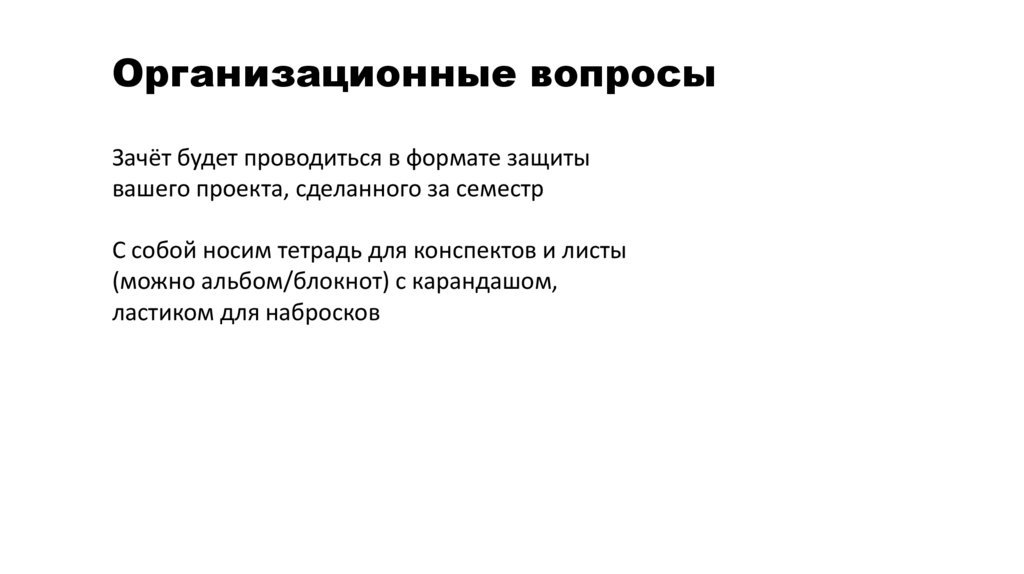 Организационные вопросы

Зачёт будет проводиться в формате защиты вашего проекта, сделанного за семестр

С собой носим тетрадь для конспектов и листы (можно альбом/блокнот) с карандашом, ластиком для набросков